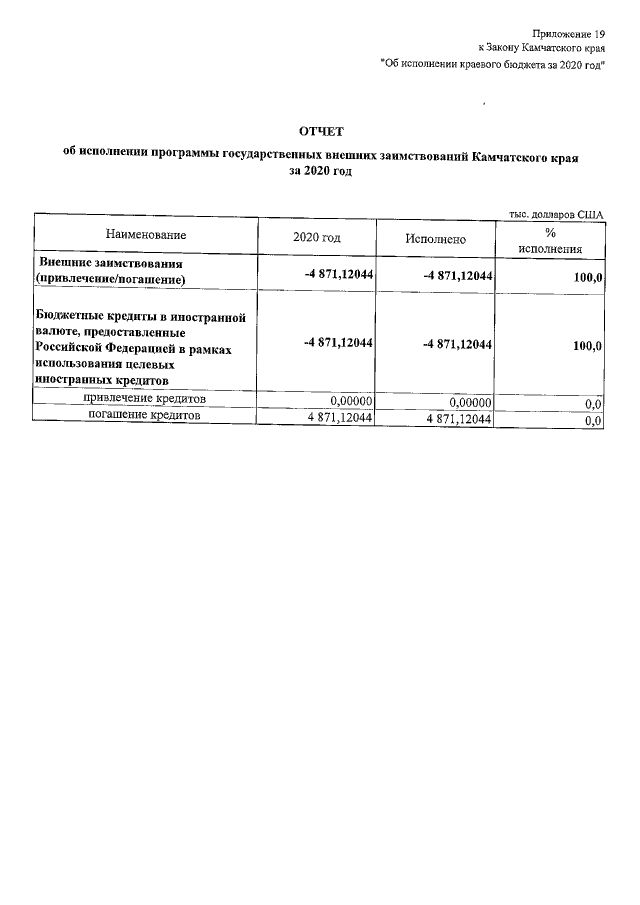 Приложение 19
к Закону Камчатского края
"Об исполнении краевого бюджета за 2020 год"

ОТЧЕТ
об исполнении программы государственных внешних заимствований Камчатского края за 2020 год

тыс. долларов США

| Наименование | 2020 год | Исполнено | % исполнения |
|---|---|---|---|
| Внешние заимствования (привлечение/погашение) | -4 871,12044 | -4 871,12044 | 100,0 |
| Бюджетные кредиты в иностранной валюте, предоставленные Российской Федерацией в рамках использования целевых иностранных кредитов | -4 871,12044 | -4 871,12044 | 100,0 |
| привлечение кредитов | 0,00000 | 0,00000 | 0,0 |
| погашение кредитов | 4 871,12044 | 4 871,12044 | 0,0 |